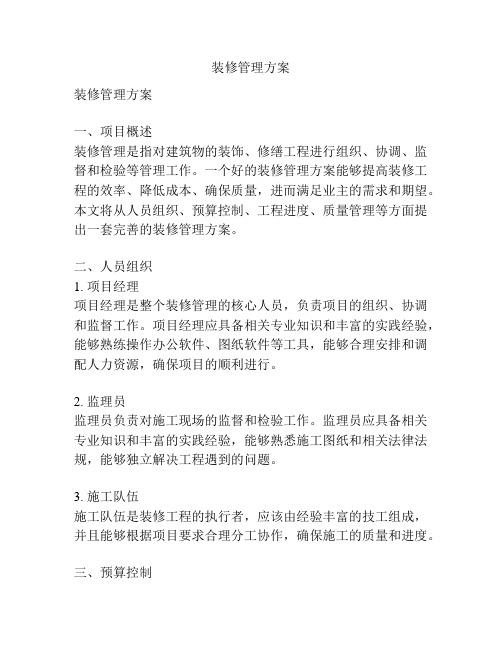 装修管理方案

装修管理方案

一、项目概述
装修管理是指对建筑物的装饰、修缮工程进行组织、协调、监督和检验等管理工作。一个好的装修管理方案能够提高装修工程的效率、降低成本、确保质量，进而满足业主的需求和期望。本文将从人员组织、预算控制、工程进度、质量管理等方面提出一套完善的装修管理方案。

二、人员组织
1. 项目经理
项目经理是整个装修管理的核心人员，负责项目的组织、协调和监督工作。项目经理应具备相关专业知识和丰富的实践经验，能够熟练操作办公软件、图纸软件等工具，能够合理安排和调配人力资源，确保项目的顺利进行。

2. 监理员
监理员负责对施工现场的监督和检验工作。监理员应具备相关专业知识和丰富的实践经验，能够熟悉施工图纸和相关法律法规，能够独立解决工程遇到的问题。

3. 施工队伍
施工队伍是装修工程的执行者，应该由经验丰富的技工组成，并且能够根据项目要求合理分工协作，确保施工的质量和进度。

三、预算控制